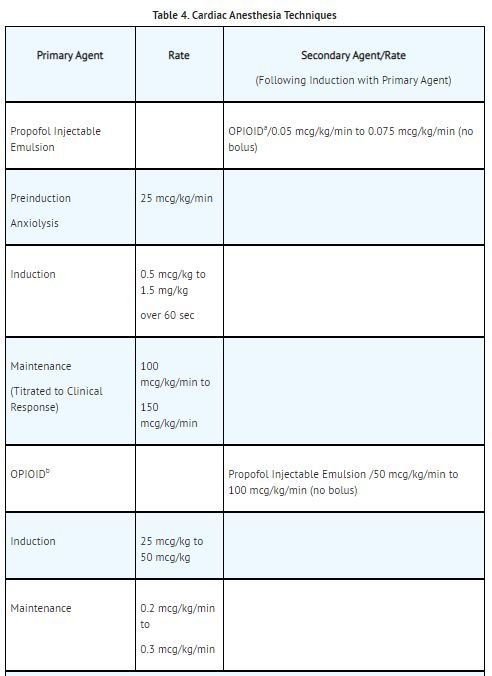 Table 4. Cardiac Anesthesia Techniques

| Primary Agent | Rate | Secondary Agent/Rate (Following Induction with Primary Agent) |
|---|---|---|
| Propofol Injectable Emulsion | | OPIOID$^a$/0.05 mcg/kg/min to 0.075 mcg/kg/min (no bolus) |
| Preinduction Anxiolysis | 25 mcg/kg/min | |
| Induction | 0.5 mcg/kg to 1.5 mg/kg over 60 sec | |
| Maintenance (Titrated to Clinical Response) | 100 mcg/kg/min to 150 mcg/kg/min | |
| OPIOID$^b$ | | Propofol Injectable Emulsion /50 mcg/kg/min to 100 mcg/kg/min (no bolus) |
| Induction | 25 mcg/kg to 50 mcg/kg | |
| Maintenance | 0.2 mcg/kg/min to 0.3 mcg/kg/min | |